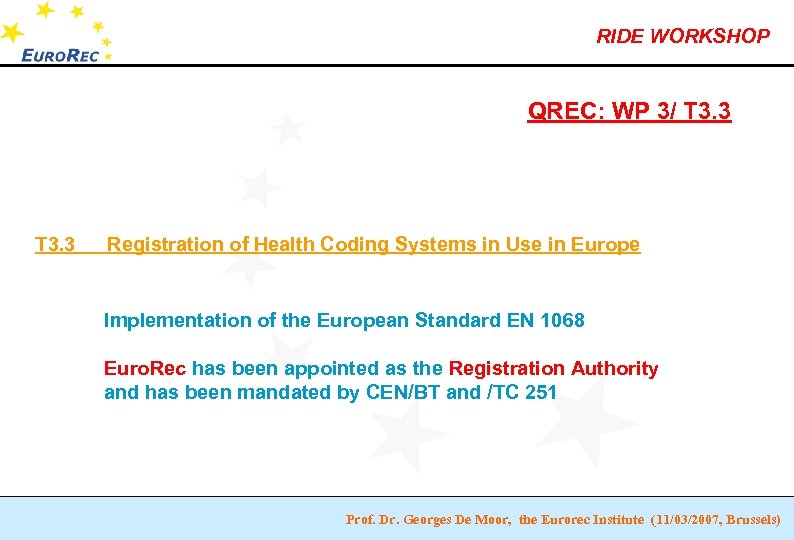 EUROREC

RIDE WORKSHOP

QREC: WP 3/ T3.3

T3.3 Registration of Health Coding Systems in Use in Europe

Implementation of the European Standard EN 1068

EuroRec has been appointed as the Registration Authority and has been mandated by CEN/BT and /TC 251

Prof. Dr. Georges De Moor, the Eurorec Institute (11/03/2007, Brussels)